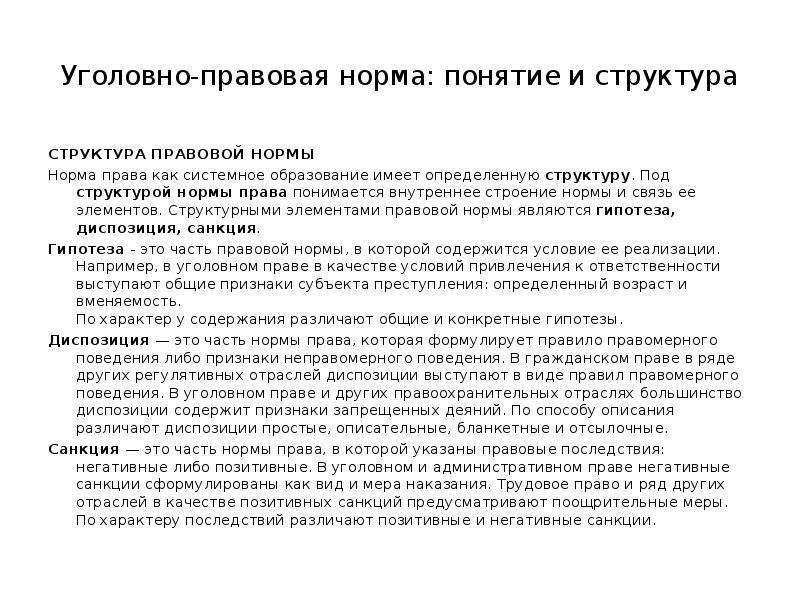 Уголовно-правовая норма: понятие и структура

СТРУКТУРА ПРАВОВОЙ НОРМЫ

Норма права как системное образование имеет определенную структуру. Под структурой нормы права понимается внутреннее строение нормы и связь ее элементов. Структурными элементами правовой нормы являются гипотеза, диспозиция, санкция.

Гипотеза - это часть правовой нормы, в которой содержится условие ее реализации. Например, в уголовном праве в качестве условий привлечения к ответственности выступают общие признаки субъекта преступления: определенный возраст и вменяемость.
По характер у содержания различают общие и конкретные гипотезы.

Диспозиция — это часть нормы права, которая формулирует правило правомерного поведения либо признаки неправомерного поведения. В гражданском праве в ряде других регулятивных отраслей диспозиции выступают в виде правил правомерного поведения. В уголовном праве и других правоохранительных отраслях большинство диспозиции содержит признаки запрещенных деяний. По способу описания различают диспозиции простые, описательные, бланкетные и отсылочные.

Санкция — это часть нормы права, в которой указаны правовые последствия: негативные либо позитивные. В уголовном и административном праве негативные санкции сформулированы как вид и мера наказания. Трудовое право и ряд других отраслей в качестве позитивных санкций предусматривают поощрительные меры.
По характеру последствий различают позитивные и негативные санкции.